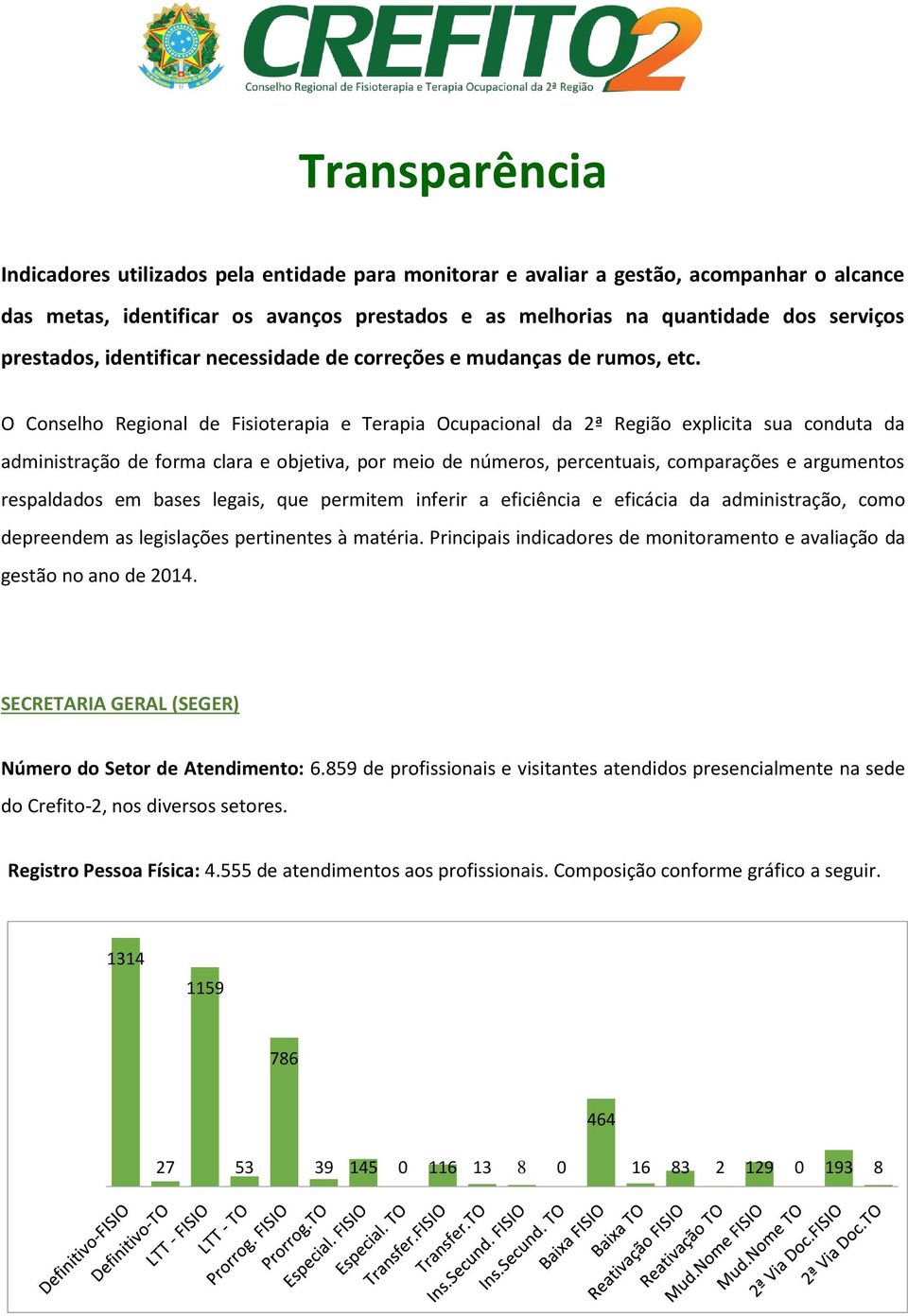 CREFITO2
Conselho Regional de Fisioterapia e Terapia Ocupacional da 2ª Região

Transparência

Indicadores utilizados pela entidade para monitorar e avaliar a gestão, acompanhar o alcance das metas, identificar os avanços prestados e as melhorias na quantidade dos serviços prestados, identificar necessidade de correções e mudanças de rumos, etc.

O Conselho Regional de Fisioterapia e Terapia Ocupacional da 2ª Região explicita sua conduta da administração de forma clara e objetiva, por meio de números, percentuais, comparações e argumentos respaldados em bases legais, que permitem inferir a eficiência e eficácia da administração, como depreendem as legislações pertinentes à matéria. Principais indicadores de monitoramento e avaliação da gestão no ano de 2014.

SECRETARIA GERAL (SEGER)

Número do Setor de Atendimento: 6.859 de profissionais e visitantes atendidos presencialmente na sede do Crefito-2, nos diversos setores.

Registro Pessoa Física: 4.555 de atendimentos aos profissionais. Composição conforme gráfico a seguir.

1314
27
1159
53
786
39
145
0
116
13
8
0
464
16
83
2
129
0
193
8

Definitivo-FISIO
Definitivo-TO
LTT - FISIO
LTT - TO
Prorrog. FISIO
Prorrog.TO
Especial. FISIO
Especial. TO
Transfer.FISIO
Transfer.TO
Ins.Secund. FISIO
Ins.Secund. TO
Baixa FISIO
Baixa TO
Reativação FISIO
Reativação TO
Mud.Nome FISIO
Mud.Nome TO
2ª Via Doc.FISIO
2ª Via Doc.TO